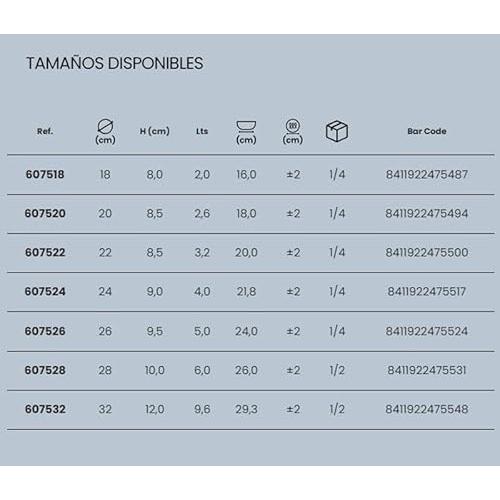 TAMAÑOS DISPONIBLES

| Ref. | (cm) | H (cm) | Lts | (cm) | (cm) | | Bar Code |
|---|---|---|---|---|---|---|---|
| 607518 | 18 | 8,0 | 2,0 | 16,0 | ±2 | 1/4 | 8411922475487 |
| 607520 | 20 | 8,5 | 2,6 | 18,0 | ±2 | 1/4 | 8411922475494 |
| 607522 | 22 | 8,5 | 3,2 | 20,0 | ±2 | 1/4 | 8411922475500 |
| 607524 | 24 | 9,0 | 4,0 | 21,8 | ±2 | 1/4 | 8411922475517 |
| 607526 | 26 | 9,5 | 5,0 | 24,0 | ±2 | 1/4 | 8411922475524 |
| 607528 | 28 | 10,0 | 6,0 | 26,0 | ±2 | 1/2 | 8411922475531 |
| 607532 | 32 | 12,0 | 9,6 | 29,3 | ±2 | 1/2 | 8411922475548 |